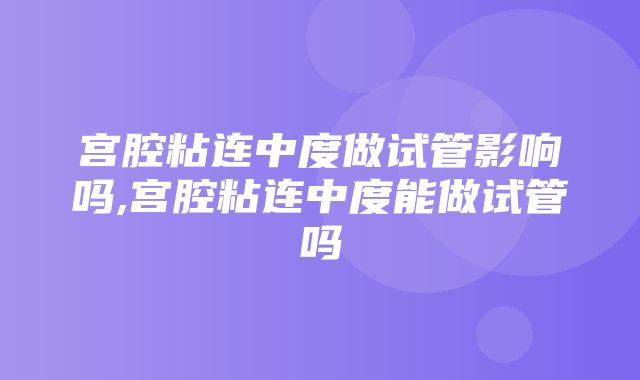 宫腔粘连中度做试管影响吗,宫腔粘连中度能做试管吗